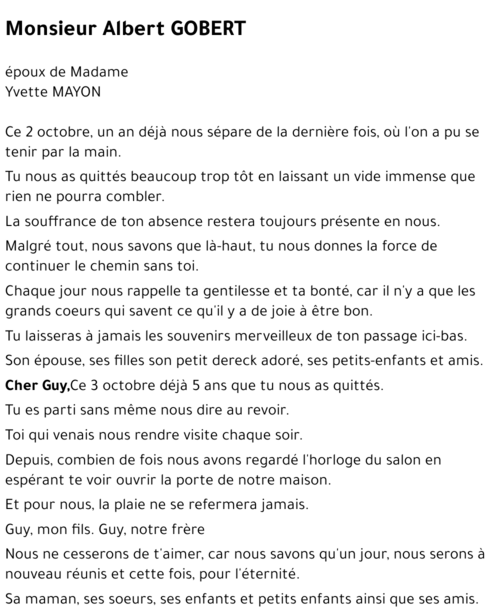 Monsieur Albert GOBERT

époux de Madame
Yvette MAYON

Ce 2 octobre, un an déjà nous sépare de la dernière fois, où l'on a pu se tenir par la main.

Tu nous as quittés beaucoup trop tôt en laissant un vide immense que rien ne pourra combler.

La souffrance de ton absence restera toujours présente en nous.

Malgré tout, nous savons que là-haut, tu nous donnes la force de continuer le chemin sans toi.

Chaque jour nous rappelle ta gentilesse et ta bonté, car il n'y a que les grands coeurs qui savent ce qu'il y a de joie à être bon.

Tu laisseras à jamais les souvenirs merveilleux de ton passage ici-bas.

Son épouse, ses filles son petit dereck adoré, ses petits-enfants et amis.

Cher Guy,Ce 3 octobre déjà 5 ans que tu nous as quittés.

Tu es parti sans même nous dire au revoir.

Toi qui venais nous rendre visite chaque soir.

Depuis, combien de fois nous avons regardé l'horloge du salon en espérant te voir ouvrir la porte de notre maison.

Et pour nous, la plaie ne se refermera jamais.

Guy, mon fils. Guy, notre frère

Nous ne cesserons de t'aimer, car nous savons qu'un jour, nous serons à nouveau réunis et cette fois, pour l'éternité.

Sa maman, ses soeurs, ses enfants et petits enfants ainsi que ses amis.